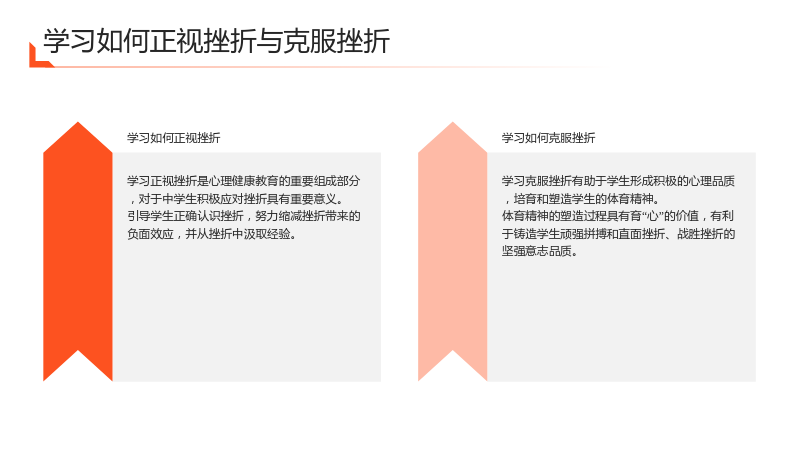 学习如何正视挫折与克服挫折

学习如何正视挫折

学习正视挫折是心理健康教育的重要组成部分，对于中学生积极应对挫折具有重要意义。

引导学生正确认识挫折，努力缩减挫折带来的负面效应，并从挫折中汲取经验。

学习如何克服挫折

学习克服挫折有助于学生形成积极的心理品质，培育和塑造学生的体育精神。

体育精神的塑造过程具有育“心”的价值，有利于铸造学生顽强拼搏和直面挫折、战胜挫折的坚强意志品质。